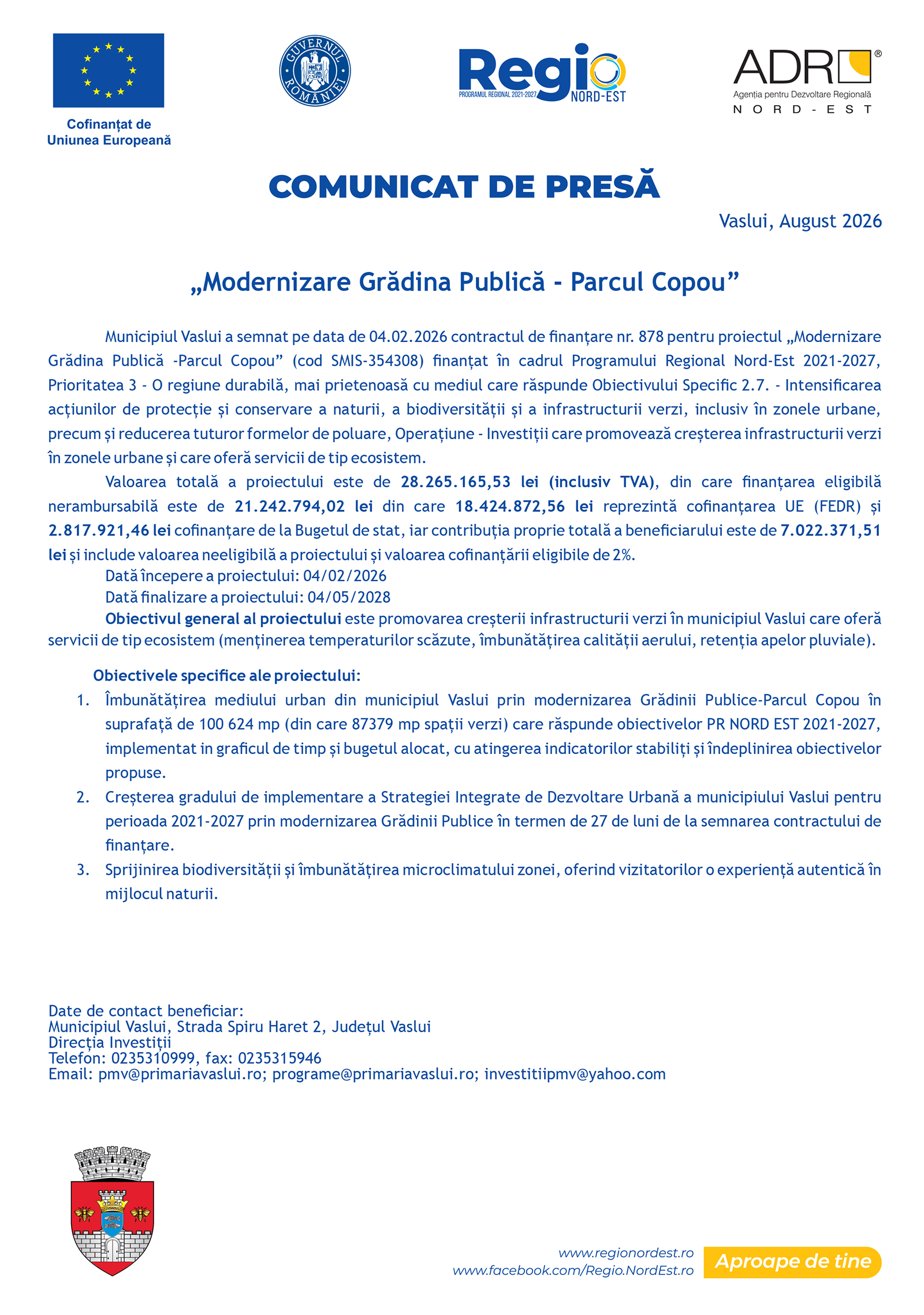 Cofinanțat de Uniunea Europeană

GUVERNUL ROMÂNIEI

Regio
PROGRAMUL REGIONAL 2021-2027
NORD-EST

ADR®
Agenția pentru Dezvoltare Regională
NORD-EST

COMUNICAT DE PRESĂ

Vaslui, August 2026

„Modernizare Grădina Publică - Parcul Copou”

Municipiul Vaslui a semnat pe data de 04.02.2026 contractul de finanțare nr. 878 pentru proiectul „Modernizare Grădina Publică -Parcul Copou” (cod SMIS-354308) finanțat în cadrul Programului Regional Nord-Est 2021-2027, Prioritatea 3 - O regiune durabilă, mai prietenoasă cu mediul care răspunde Obiectivului Specific 2.7. - Intensificarea acțiunilor de protecție și conservare a naturii, a biodiversității și a infrastructurii verzi, inclusiv în zonele urbane, precum și reducerea tuturor formelor de poluare, Operațiune - Investiții care promovează creșterea infrastructurii verzi în zonele urbane și care oferă servicii de tip ecosistem.

Valoarea totală a proiectului este de 28.265.165,53 lei (inclusiv TVA), din care finanțarea eligibilă nerambursabilă este de 21.242.794,02 lei din care 18.424.872,56 lei reprezintă cofinanțarea UE (FEDR) și 2.817.921,46 lei cofinanțare de la Bugetul de stat, iar contribuția proprie totală a beneficiarului este de 7.022.371,51 lei și include valoarea neeligibilă a proiectului și valoarea cofinanțării eligibile de 2%.

Dată începere a proiectului: 04/02/2026

Dată finalizare a proiectului: 04/05/2028

Obiectivul general al proiectului este promovarea creșterii infrastructurii verzi în municipiul Vaslui care oferă servicii de tip ecosistem (menținerea temperaturilor scăzute, îmbunătățirea calității aerului, retenția apelor pluviale).

Obiectivele specifice ale proiectului:

1. Îmbunătățirea mediului urban din municipiul Vaslui prin modernizarea Grădinii Publice-Parcul Copou în suprafață de 100 624 mp (din care 87379 mp spații verzi) care răspunde obiectivelor PR NORD EST 2021-2027, implementat in graficul de timp și bugetul alocat, cu atingerea indicatorilor stabiliți și îndeplinirea obiectivelor propuse.
2. Creșterea gradului de implementare a Strategiei Integrate de Dezvoltare Urbană a municipiului Vaslui pentru perioada 2021-2027 prin modernizarea Grădinii Publice în termen de 27 de luni de la semnarea contractului de finanțare.
3. Sprijinirea biodiversității și îmbunătățirea microclimatului zonei, oferind vizitatorilor o experiență autentică în mijlocul naturii.

Date de contact beneficiar:
Municipiul Vaslui, Strada Spiru Haret 2, Județul Vaslui
Direcția Investiții
Telefon: 0235310999, fax: 0235315946
Email: pmv@primariavaslui.ro; programe@primariavaslui.ro; investitiipmv@yahoo.com

www.regionordest.ro
www.facebook.com/Regio.NordEst.ro
Aproape de tine